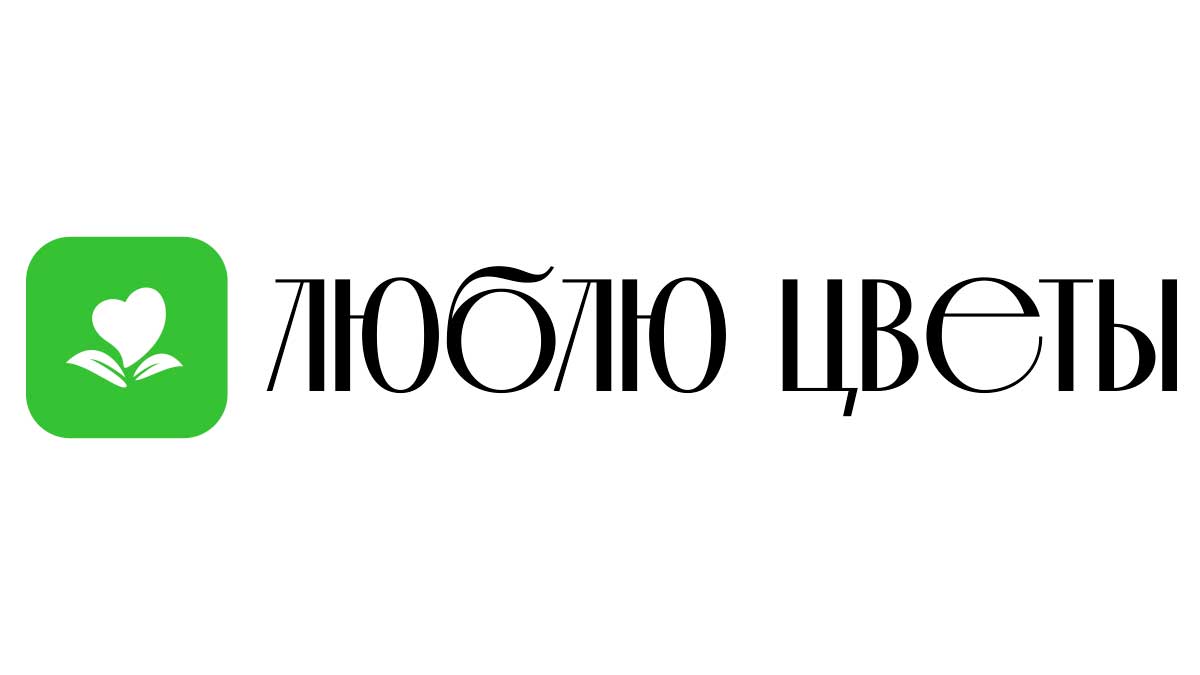 ЛЮБЛЮ ЦВЕТЫ